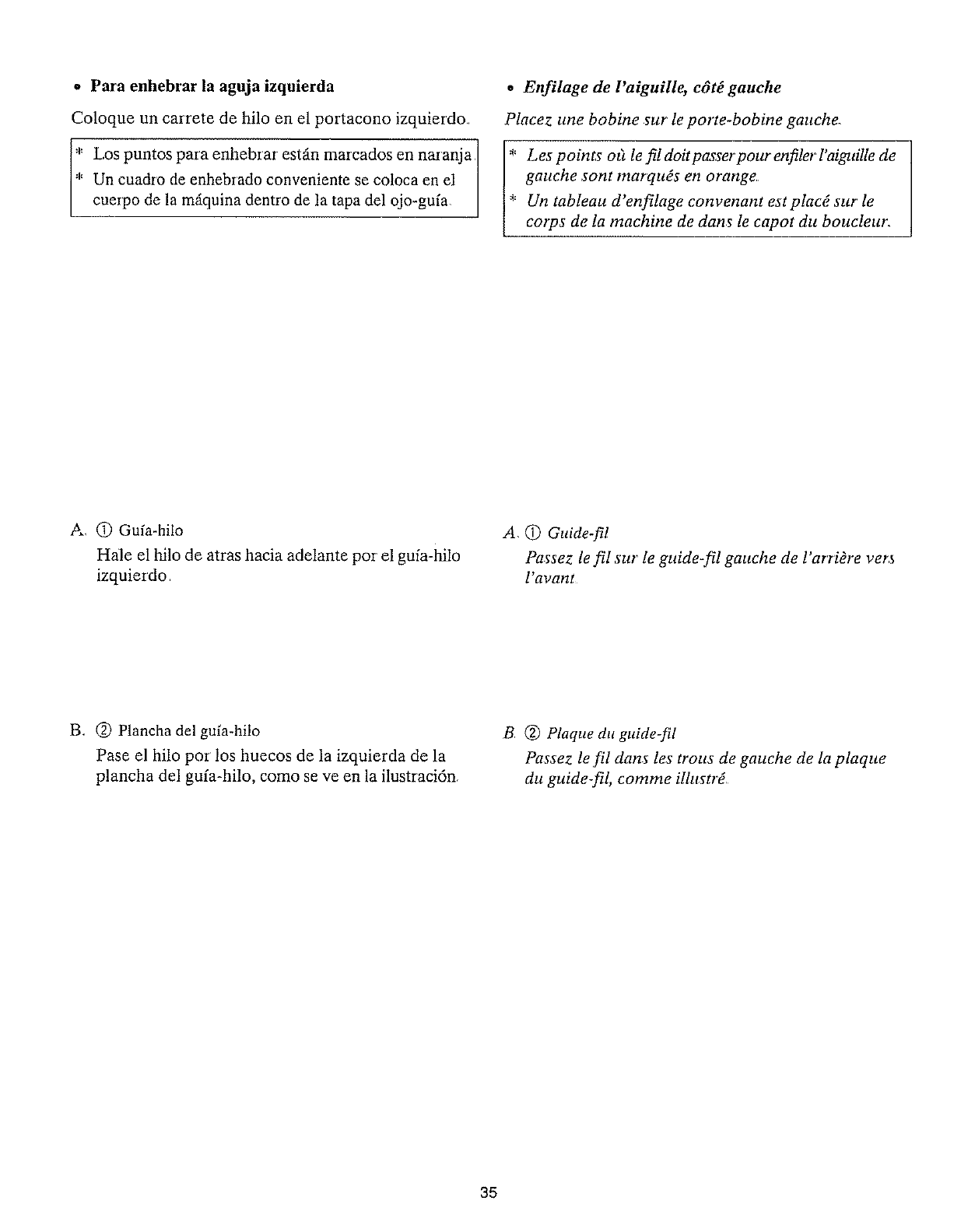 • Para enhebrar la aguja izquierda

Coloque un carrete de hilo en el portacono izquierdo.

* Los puntos para enhebrar están marcados en naranja.
* Un cuadro de enhebrado conveniente se coloca en el cuerpo de la máquina dentro de la tapa del ojo-guía.

A. ① Guía-hilo

Hale el hilo de atras hacia adelante por el guía-hilo izquierdo.

B. ② Plancha del guía-hilo

Pase el hilo por los huecos de la izquierda de la plancha del guía-hilo, como se ve en la ilustración.

• Enfilage de l'aiguille, côté gauche

Placez une bobine sur le porte-bobine gauche.

* Les points où le fil doit passer pour enfiler l'aiguille de gauche sont marqués en orange.
* Un tableau d'enfilage convenant est placé sur le corps de la machine de dans le capot du boucleur.

A. ① Guide-fil

Passez le fil sur le guide-fil gauche de l'arrière vers l'avant.

B. ② Plaque du guide-fil

Passez le fil dans les trous de gauche de la plaque du guide-fil, comme illustré.

35